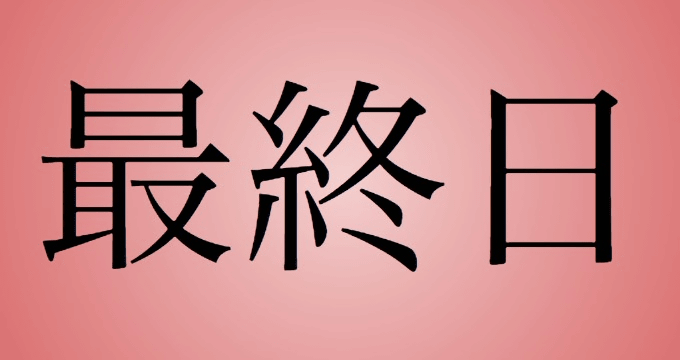 最終日